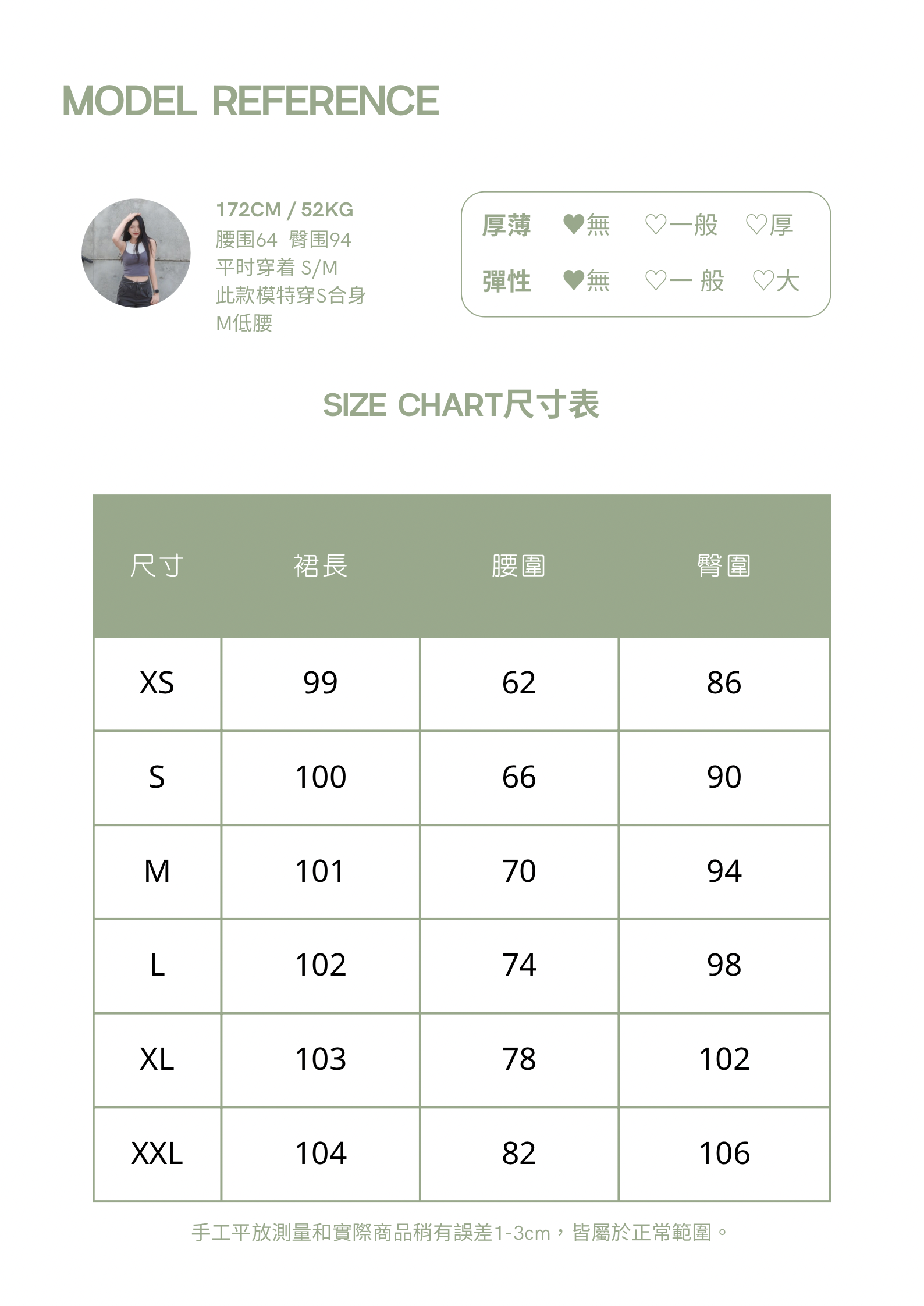 MODEL REFERENCE

172CM / 52KG
腰围64 臀围94
平时穿着 S/M
此款模特穿S合身
M低腰

厚薄 ♥無 ♡一般 ♡厚
彈性 ♥無 ♡一 般 ♡大

SIZE CHART尺寸表

| 尺寸 | 裙長 | 腰圍 | 臀圍 |
|---|---|---|---|
| XS | 99 | 62 | 86 |
| S | 100 | 66 | 90 |
| M | 101 | 70 | 94 |
| L | 102 | 74 | 98 |
| XL | 103 | 78 | 102 |
| XXL | 104 | 82 | 106 |

手工平放測量和實際商品稍有誤差1-3cm，皆屬於正常範圍。